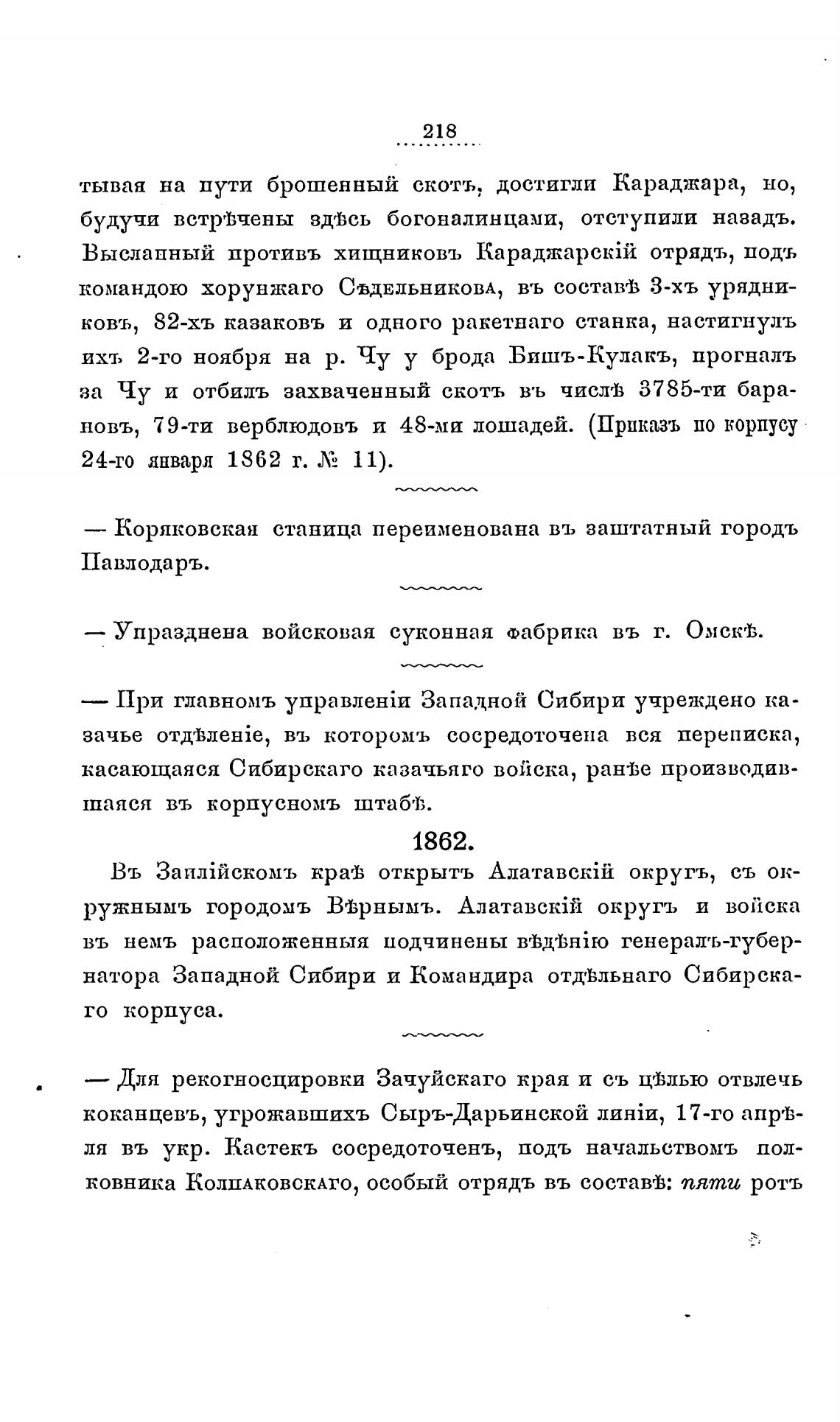 218

тывая на пути брошенный скотъ, достигли Караджара, но, будучи встрѣчены здѣсь богоналинцами, отступили назадъ. Высланный противъ хищниковъ Караджарскій отрядъ, подъ командою хорунжаго Сѣдельникова, въ составѣ 3-хъ урядниковъ, 82-хъ казаковъ и одного ракетнаго станка, настигнулъ ихъ 2-го ноября на р. Чу у брода Бишъ-Кулакъ, прогналъ за Чу и отбилъ захваченный скотъ въ числѣ 3785-ти барановъ, 79-ти верблюдовъ и 48-ми лошадей. (Приказъ по корпусу 24-го января 1862 г. № 11).

— Коряковская станица переименована въ заштатный городъ Павлодаръ.

— Упразднена войсковая суконная фабрика въ г. Омскѣ.

— При главномъ управленіи Западной Сибири учреждено казачье отдѣленіе, въ которомъ сосредоточена вся переписка, касающаяся Сибирскаго казачьяго войска, ранѣе производившаяся въ корпусномъ штабѣ.

1862.

Въ Заилійскомъ краѣ открытъ Алатавскій округъ, съ окружнымъ городомъ Вѣрнымъ. Алатавскій округъ и войска въ немъ расположенныя подчинены вѣдѣнію генералъ-губернатора Западной Сибири и Командира отдѣльнаго Сибирскаго корпуса.

— Для рекогносцировки Зачуйскаго края и съ цѣлью отвлечь коканцевъ, угрожавшихъ Сыръ-Дарьинской линіи, 17-го апрѣля въ укр. Кастекъ сосредоточенъ, подъ начальствомъ полковника Колпаковскаго, особый отрядъ въ составѣ: пяти ротъ